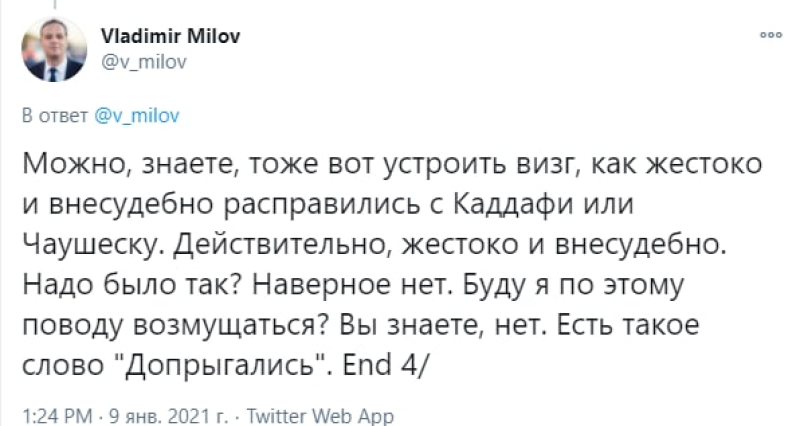 Vladimir Milov
@v_milov

В ответ @v_milov

Можно, знаете, тоже вот устроить визг, как жестоко и внесудебно расправились с Каддафи или Чаушеску. Действительно, жестоко и внесудебно. Надо было так? Наверное нет. Буду я по этому поводу возмущаться? Вы знаете, нет. Есть такое слово "Допрыгались". End 4/

1:24 PM · 9 янв. 2021 г. · Twitter Web App